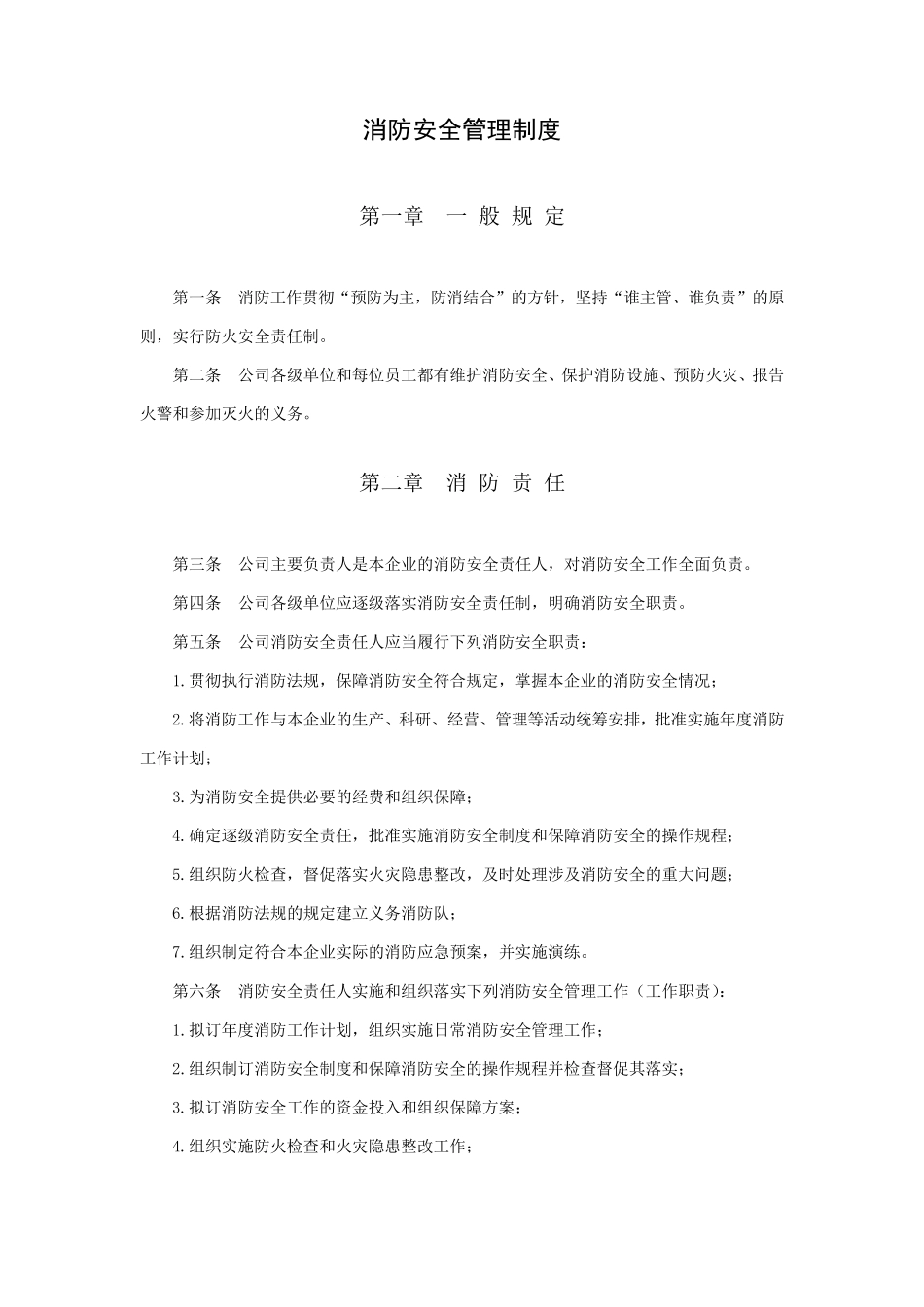 消防安全管理制度

第一章　一 般 规 定

第一条　消防工作贯彻“预防为主，防消结合”的方针，坚持“谁主管、谁负责”的原则，实行防火安全责任制。

第二条　公司各级单位和每位员工都有维护消防安全、保护消防设施、预防火灾、报告火警和参加灭火的义务。

第二章　消 防 责 任

第三条　公司主要负责人是本企业的消防安全责任人，对消防安全工作全面负责。

第四条　公司各级单位应逐级落实消防安全责任制，明确消防安全职责。

第五条　公司消防安全责任人应当履行下列消防安全职责：

1.贯彻执行消防法规，保障消防安全符合规定，掌握本企业的消防安全情况；

2.将消防工作与本企业的生产、科研、经营、管理等活动统筹安排，批准实施年度消防工作计划；

3.为消防安全提供必要的经费和组织保障；

4.确定逐级消防安全责任，批准实施消防安全制度和保障消防安全的操作规程；

5.组织防火检查，督促落实火灾隐患整改，及时处理涉及消防安全的重大问题；

6.根据消防法规的规定建立义务消防队；

7.组织制定符合本企业实际的消防应急预案，并实施演练。

第六条　消防安全责任人实施和组织落实下列消防安全管理工作（工作职责）：

1.拟订年度消防工作计划，组织实施日常消防安全管理工作；

2.组织制订消防安全制度和保障消防安全的操作规程并检查督促其落实；

3.拟订消防安全工作的资金投入和组织保障方案；

4.组织实施防火检查和火灾隐患整改工作；